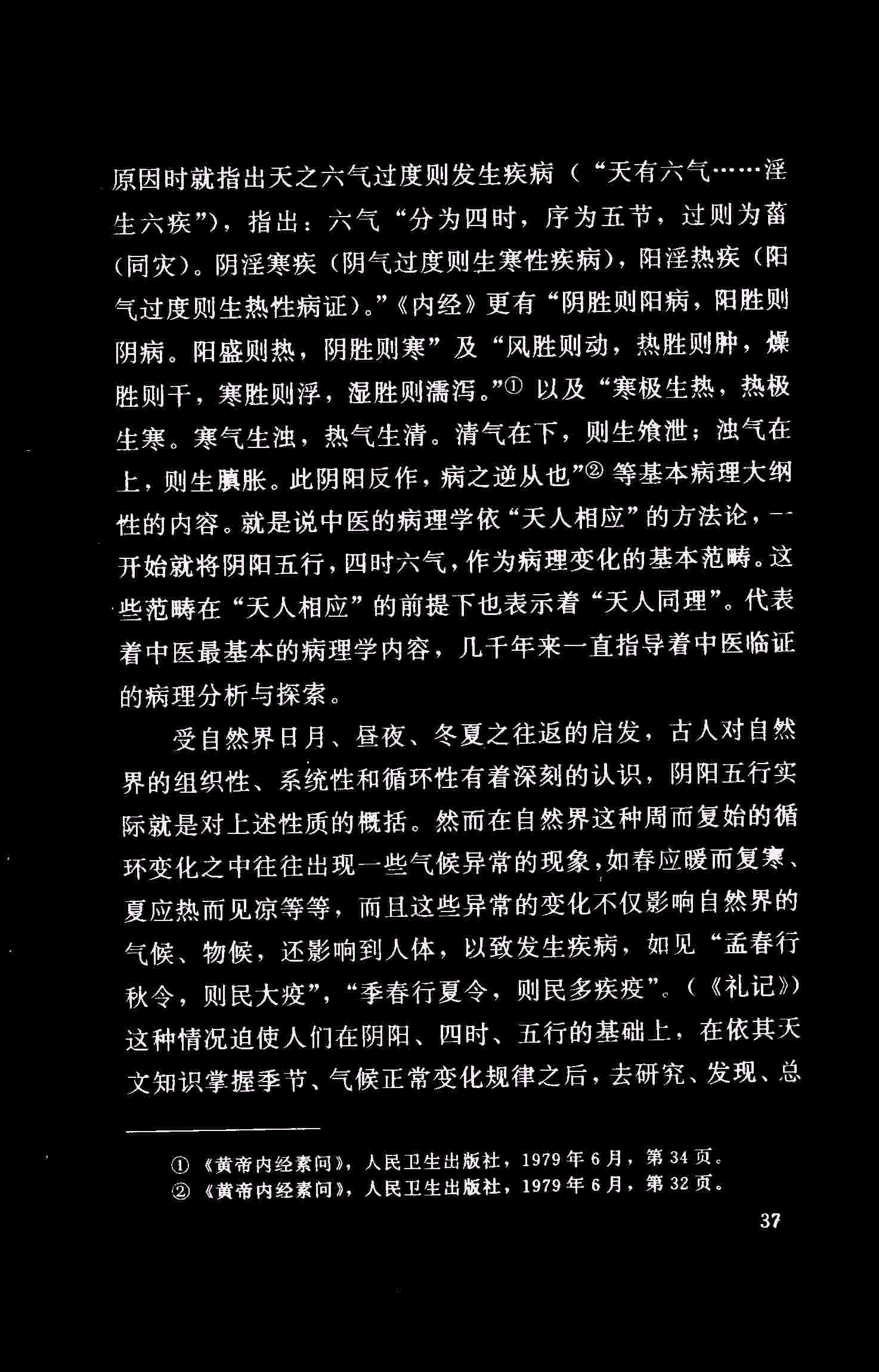 原因时就指出天之六气过度则发生疾病（“天有六气……淫生六疾”），指出：六气“分为四时，序为五节，过则为菑（同灾）。阴淫寒疾（阴气过度则生寒性疾病），阳淫热疾（阳气过度则生热性病证）。”《内经》更有“阴胜则阳病，阳胜则阴病。阳盛则热，阴胜则寒”及“风胜则动，热胜则肿，燥胜则干，寒胜则浮，湿胜则濡泻。”① 以及“寒极生热，热极生寒。寒气生浊，热气生清。清气在下，则生飧泄；浊气在上，则生䐜胀。此阴阳反作，病之逆从也”② 等基本病理大纲性的内容。就是说中医的病理学依“天人相应”的方法论，一开始就将阴阳五行，四时六气，作为病理变化的基本范畴。这些范畴在“天人相应”的前提下也表示着“天人同理”。代表着中医最基本的病理学内容，几千年来一直指导着中医临证的病理分析与探索。

受自然界日月、昼夜、冬夏之往返的启发，古人对自然界的组织性、系统性和循环性有着深刻的认识，阴阳五行实际就是对上述性质的概括。然而在自然界这种周而复始的循环变化之中往往出现一些气候异常的现象，如春应暖而复寒、夏应热而见凉等等，而且这些异常的变化不仅影响自然界的气候、物候，还影响到人体，以致发生疾病，如见“孟春行秋令，则民大疫”，“季春行夏令，则民多疾疫”。（《礼记》）这种情况迫使人们在阴阳、四时、五行的基础上，在依其天文知识掌握季节、气候正常变化规律之后，去研究、发现、总

① 《黄帝内经素问》，人民卫生出版社，1979年6月，第34页。
② 《黄帝内经素问》，人民卫生出版社，1979年6月，第32页。

37